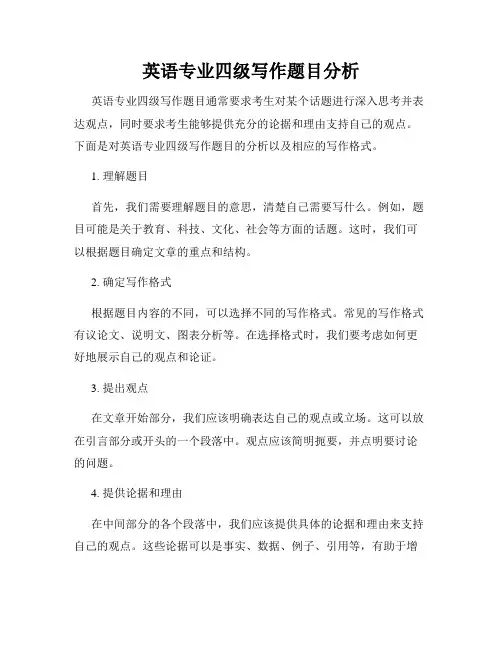 英语专业四级写作题目分析

英语专业四级写作题目通常要求考生对某个话题进行深入思考并表达观点，同时要求考生能够提供充分的论据和理由支持自己的观点。下面是对英语专业四级写作题目的分析以及相应的写作格式。

1. 理解题目

首先，我们需要理解题目的意思，清楚自己需要写什么。例如，题目可能是关于教育、科技、文化、社会等方面的话题。这时，我们可以根据题目确定文章的重点和结构。

2. 确定写作格式

根据题目内容的不同，可以选择不同的写作格式。常见的写作格式有议论文、说明文、图表分析等。在选择格式时，我们要考虑如何更好地展示自己的观点和论证。

3. 提出观点

在文章开始部分，我们应该明确表达自己的观点或立场。这可以放在引言部分或开头的一个段落中。观点应该简明扼要，并点明要讨论的问题。

4. 提供论据和理由

在中间部分的各个段落中，我们应该提供具体的论据和理由来支持自己的观点。这些论据可以是事实、数据、例子、引用等，有助于增